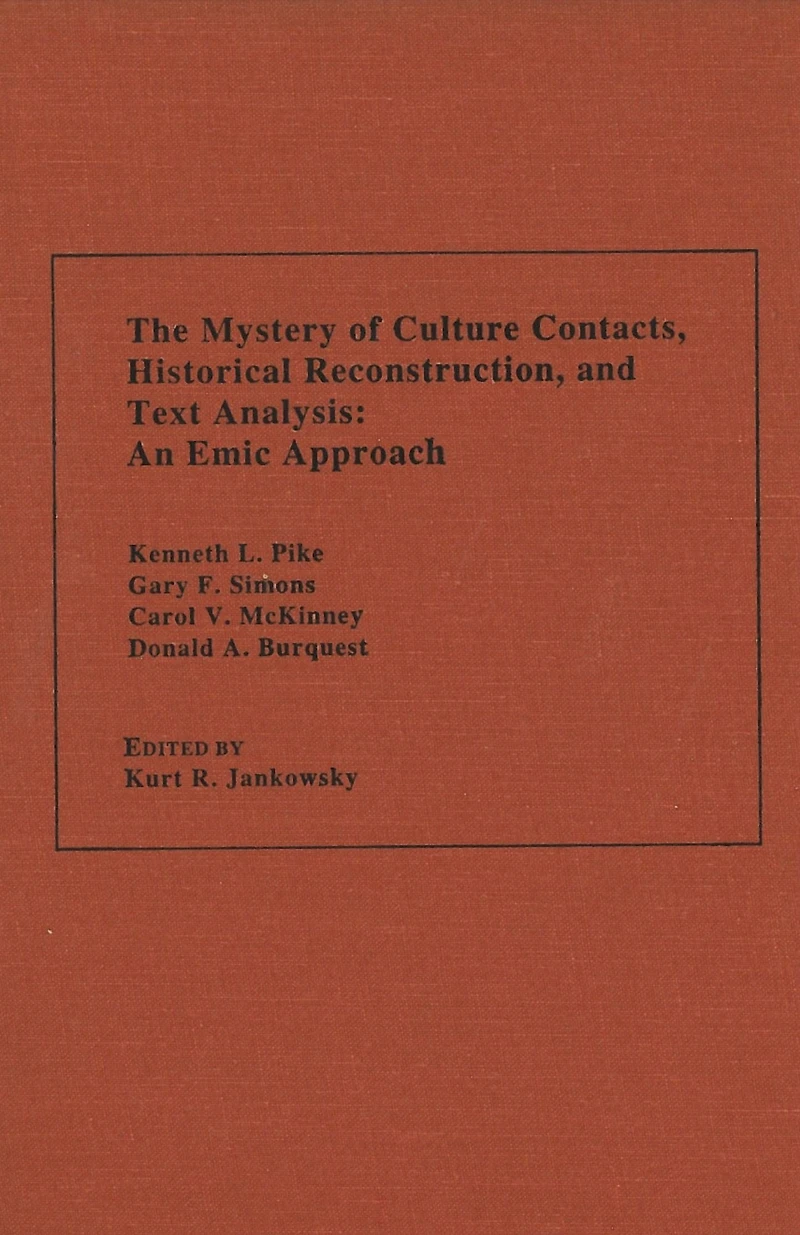 The Mystery of Culture Contacts, Historical Reconstruction, and Text Analysis: An Emic Approach

Kenneth L. Pike
Gary F. Simons
Carol V. McKinney
Donald A. Burquest

EDITED BY
Kurt R. Jankowsky